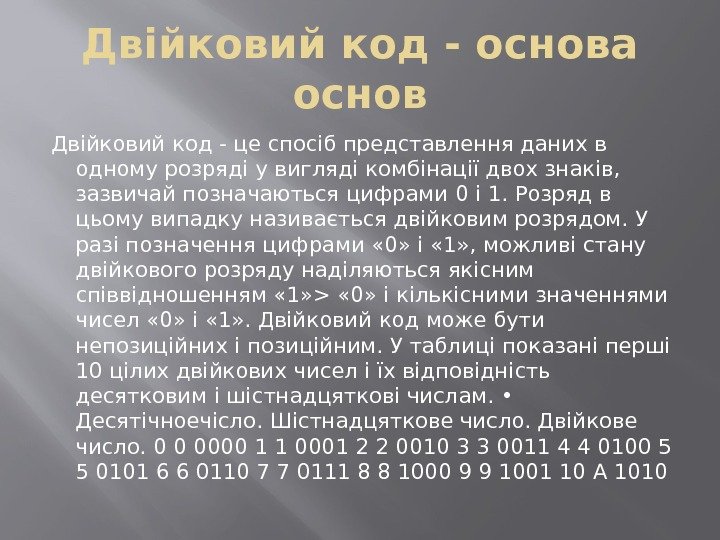 Двійковий код - основа основ

Двійковий код - це спосіб представлення даних в одному розряді у вигляді комбінації двох знаків, зазвичай позначаються цифрами 0 і 1. Розряд в цьому випадку називається двійковим розрядом. У разі позначення цифрами «0» і «1», можливі стану двійкового розряду наділяються якісним співвідношенням «1»> «0» і кількісними значеннями чисел «0» і «1». Двійковий код може бути непозиційних і позиційним. У таблиці показані перші 10 цілих двійкових чисел і їх відповідність десятковим і шістнадцяткові числам. • Десятічноечісло. Шістнадцяткове число. Двійкове число. 0 0 0000 1 1 0001 2 2 0010 3 3 0011 4 4 0100 5 5 0101 6 6 0110 7 7 0111 8 8 1000 9 9 1001 10 A 1010